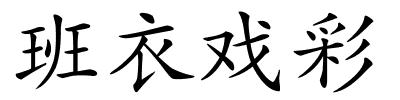 班衣戏彩